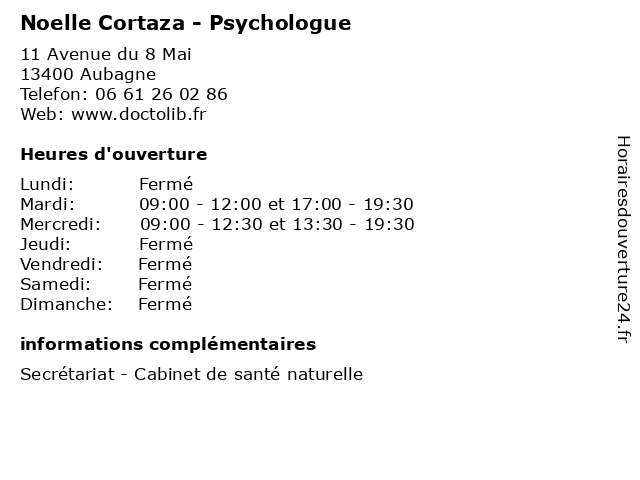 Noelle Cortaza - Psychologue

11 Avenue du 8 Mai
13400 Aubagne
Telefon: 06 61 26 02 86
Web: www.doctolib.fr

Heures d'ouverture

| Lundi: | Fermé |
|---|---|
| Mardi: | 09:00 - 12:00 et 17:00 - 19:30 |
| Mercredi: | 09:00 - 12:30 et 13:30 - 19:30 |
| Jeudi: | Fermé |
| Vendredi: | Fermé |
| Samedi: | Fermé |
| Dimanche: | Fermé |

informations complémentaires

Secrétariat - Cabinet de santé naturelle

Horairesdouverture24.fr